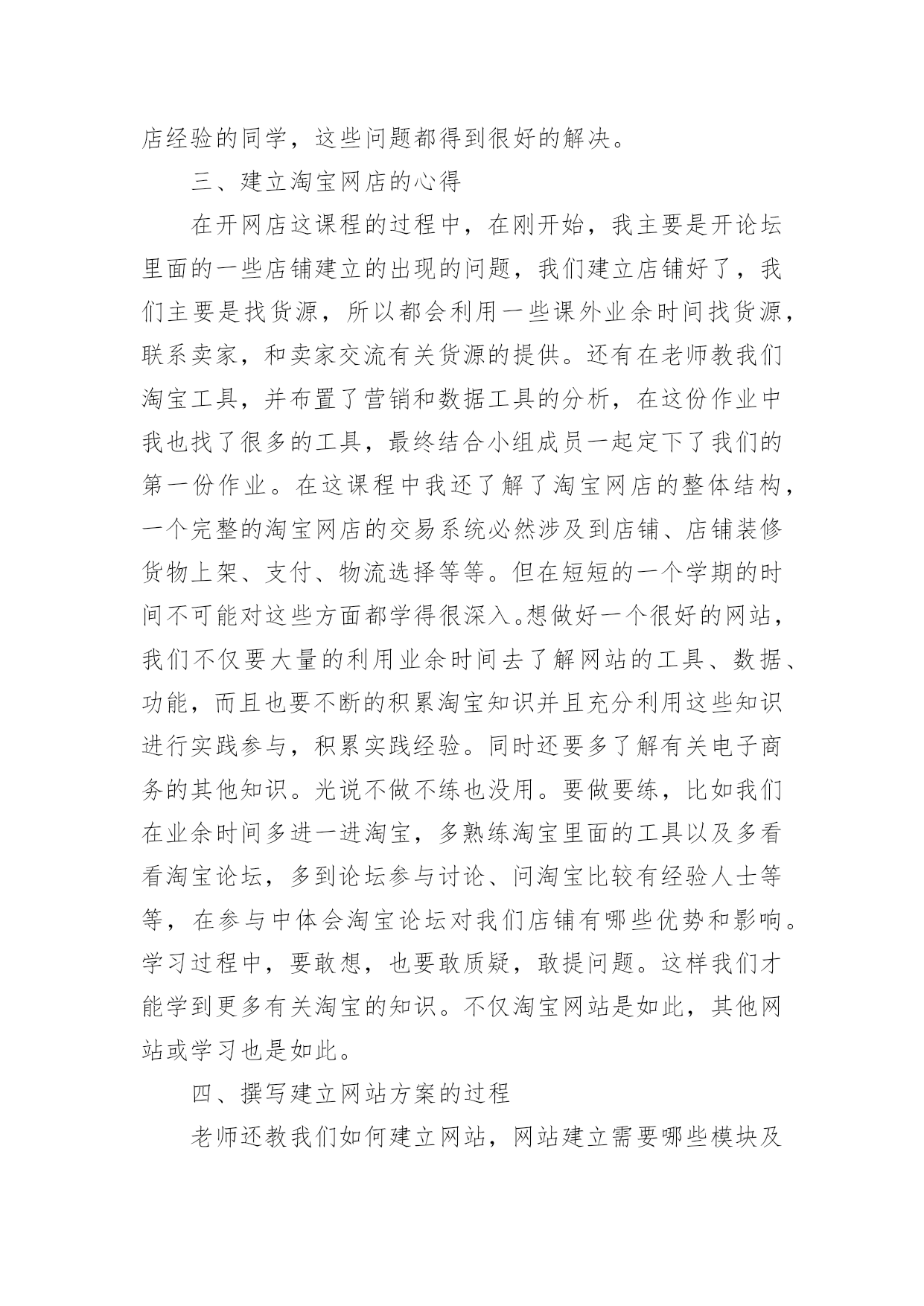 店经验的同学，这些问题都得到很好的解决。

三、建立淘宝网店的心得

在开网店这课程的过程中，在刚开始，我主要是开论坛里面的一些店铺建立的出现的问题，我们建立店铺好了，我们主要是找货源，所以都会利用一些课外业余时间找货源，联系卖家，和卖家交流有关货源的提供。还有在老师教我们淘宝工具，并布置了营销和数据工具的分析，在这份作业中我也找了很多的工具，最终结合小组成员一起定下了我们的第一份作业。在这课程中我还了解了淘宝网店的整体结构，一个完整的淘宝网店的交易系统必然涉及到店铺、店铺装修货物上架、支付、物流选择等等。但在短短的一个学期的时间不可能对这些方面都学得很深入。想做好一个很好的网站，我们不仅要大量的利用业余时间去了解网站的工具、数据、功能，而且也要不断的积累淘宝知识并且充分利用这些知识进行实践参与，积累实践经验。同时还要多了解有关电子商务的其他知识。光说不做不练也没用。要做要练，比如我们在业余时间多进一进淘宝，多熟练淘宝里面的工具以及多看看淘宝论坛，多到论坛参与讨论、问淘宝比较有经验人士等等，在参与中体会淘宝论坛对我们店铺有哪些优势和影响。学习过程中，要敢想，也要敢质疑，敢提问题。这样我们才能学到更多有关淘宝的知识。不仅淘宝网站是如此，其他网站或学习也是如此。

四、撰写建立网站方案的过程

老师还教我们如何建立网站，网站建立需要哪些模块及